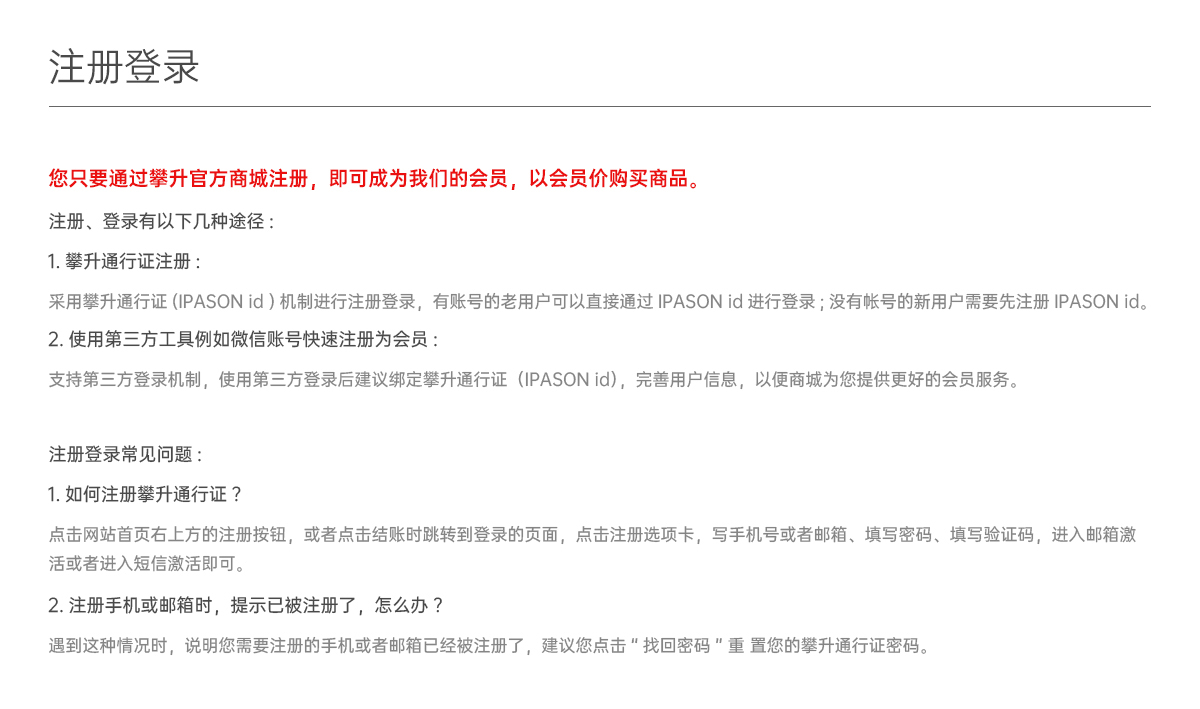 注册登录

您只要通过攀升官方商城注册，即可成为我们的会员，以会员价购买商品。

注册、登录有以下几种途径：

1.攀升通行证注册：

采用攀升通行证（IPASON id）机制进行注册登录，有账号的老用户可以直接通过IPASON id进行登录；没有帐号的新用户需要先注册IPASON id。

2.使用第三方工具例如微信账号快速注册为会员：

支持第三方登录机制，使用第三方登录后建议绑定攀升通行证（IPASON id），完善用户信息，以便商城为您提供更好的会员服务。

注册登录常见问题：

1.如何注册攀升通行证？

点击网站首页右上方的注册按钮，或者点击结账时跳转到登录的页面，点击注册选项卡，写手机号或者邮箱、填写密码、填写验证码，进入邮箱激活或者进入短信激活即可。

2.注册手机或邮箱时，提示已被注册了，怎么办？

遇到这种情况时，说明您需要注册的手机或者邮箱已经被注册了，建议您点击“找回密码”重置您的攀升通行证密码。